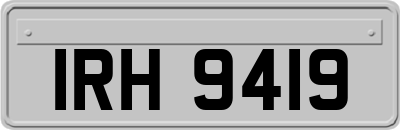 IRH 9419